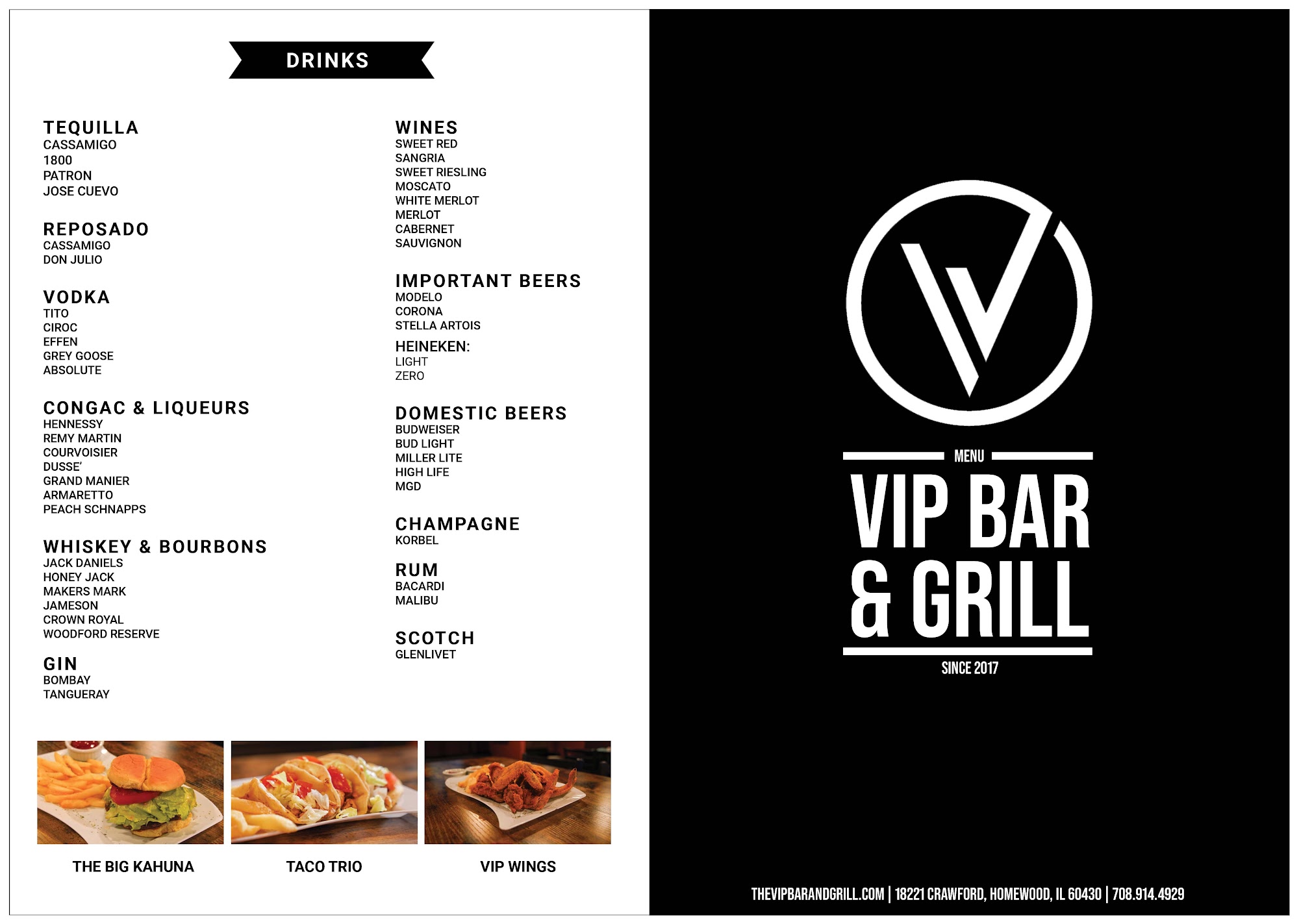 DRINKS

TEQUILLA
CASSAMIGO
1800
PATRON
JOSE CUEVO

REPOSADO
CASSAMIGO
DON JULIO

VODKA
TITO
CIROC
EFFEN
GREY GOOSE
ABSOLUTE

CONGAC & LIQUEURS
HENNESSY
REMY MARTIN
COURVOISIER
DUSSE'
GRAND MANIER
ARMARETTO
PEACH SCHNAPPS

WHISKEY & BOURBONS
JACK DANIELS
HONEY JACK
MAKERS MARK
JAMESON
CROWN ROYAL
WOODFORD RESERVE

GIN
BOMBAY
TANGUERAY

WINES
SWEET RED
SANGRIA
SWEET RIESLING
MOSCATO
WHITE MERLOT
MERLOT
CABERNET
SAUVIGNON

IMPORTANT BEERS
MODELO
CORONA
STELLA ARTOIS

HEINEKEN:
LIGHT
ZERO

DOMESTIC BEERS
BUDWEISER
BUD LIGHT
MILLER LITE
HIGH LIFE
MGD

CHAMPAGNE
KORBEL

RUM
BACARDI
MALIBU

SCOTCH
GLENLIVET

THE BIG KAHUNA

TACO TRIO

VIP WINGS

MENU
VIP BAR
& GRILL
SINCE 2017

THEVIPBARANDGRILL.COM | 18221 CRAWFORD, HOMEWOOD, IL 60430 | 708.914.4929